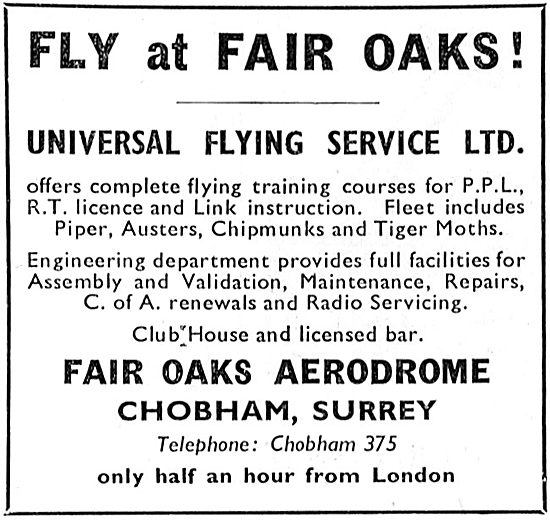 FLY at FAIR OAKS!

UNIVERSAL FLYING SERVICE LTD.

offers complete flying training courses for P.P.L., R.T. licence and Link instruction. Fleet includes Piper, Austers, Chipmunks and Tiger Moths.

Engineering department provides full facilities for Assembly and Validation, Maintenance, Repairs, C. of A. renewals and Radio Servicing.

Club House and licensed bar.

FAIR OAKS AERODROME
CHOBHAM, SURREY
Telephone: Chobham 375
only half an hour from London